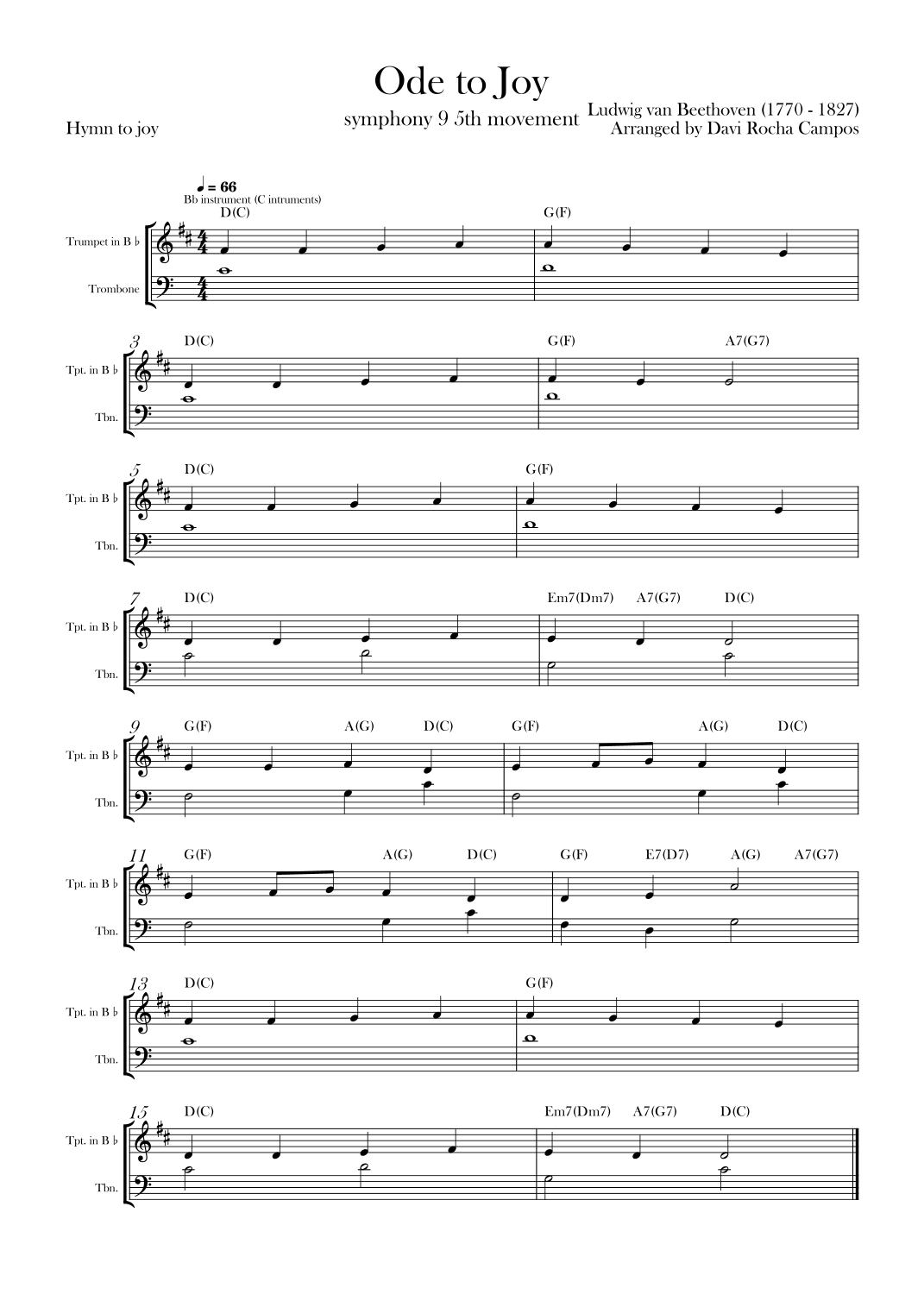 Ode to Joy

symphony 9 5th movement

Hymn to joy

Ludwig van Beethoven (1770 - 1827)
Arranged by Davi Rocha Campos

♩ = 66
Bb instrument (C intruments)

D(C) G(F)

Trumpet in B ♭
Trombone

3 D(C) G(F) A7(G7)
Tpt. in B ♭
Tbn.

5 D(C) G(F)
Tpt. in B ♭
Tbn.

7 D(C) Em7(Dm7) A7(G7) D(C)
Tpt. in B ♭
Tbn.

9 G(F) A(G) D(C) G(F) A(G) D(C)
Tpt. in B ♭
Tbn.

11 G(F) A(G) D(C) G(F) E7(D7) A(G) A7(G7)
Tpt. in B ♭
Tbn.

13 D(C) G(F)
Tpt. in B ♭
Tbn.

15 D(C) Em7(Dm7) A7(G7) D(C)
Tpt. in B ♭
Tbn.